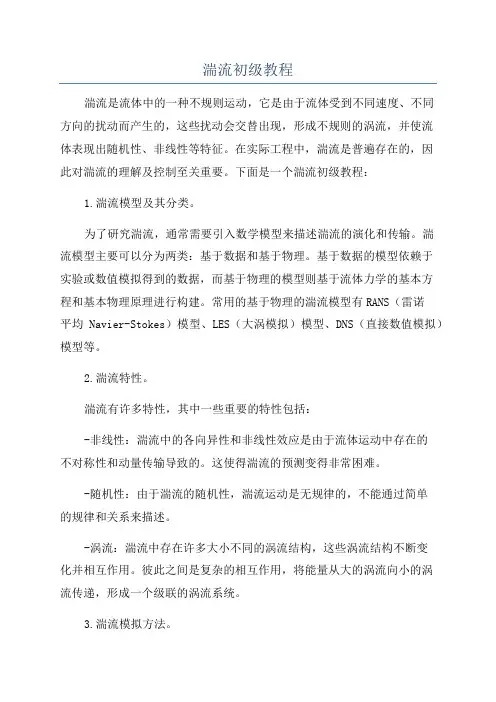 湍流初级教程

湍流是流体中的一种不规则运动，它是由于流体受到不同速度、不同方向的扰动而产生的，这些扰动会交替出现，形成不规则的涡流，并使流体表现出随机性、非线性等特征。在实际工程中，湍流是普遍存在的，因此对湍流的理解及控制至关重要。下面是一个湍流初级教程：

1.湍流模型及其分类。

为了研究湍流，通常需要引入数学模型来描述湍流的演化和传输。湍流模型主要可以分为两类：基于数据和基于物理。基于数据的模型依赖于实验或数值模拟得到的数据，而基于物理的模型则基于流体力学的基本方程和基本物理原理进行构建。常用的基于物理的湍流模型有RANS（雷诺平均 Navier-Stokes）模型、LES（大涡模拟）模型、DNS（直接数值模拟）模型等。

2.湍流特性。

湍流有许多特性，其中一些重要的特性包括：

-非线性：湍流中的各向异性和非线性效应是由于流体运动中存在的不对称性和动量传输导致的。这使得湍流的预测变得非常困难。

-随机性：由于湍流的随机性，湍流运动是无规律的，不能通过简单的规律和关系来描述。

-涡流：湍流中存在许多大小不同的涡流结构，这些涡流结构不断变化并相互作用。彼此之间是复杂的相互作用，将能量从大的涡流向小的涡流传递，形成一个级联的涡流系统。

3.湍流模拟方法。